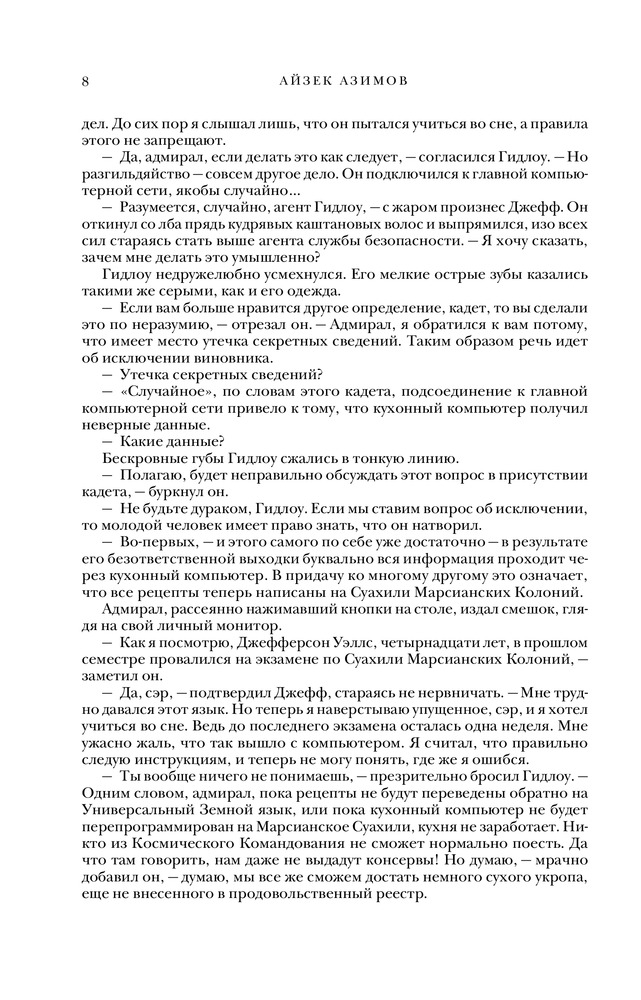 8 АЙЗЕК АЗИМОВ

дел. До сих пор я слышал лишь, что он пытался учиться во сне, а правила этого не запрещают.

— Да, адмирал, если делать это как следует, — согласился Гидлоу. — Но разгильдяйство — совсем другое дело. Он подключился к главной компьютерной сети, якобы случайно...

— Разумеется, случайно, агент Гидлоу, — с жаром произнес Джефф. Он откинул со лба прядь кудрявых каштановых волос и выпрямился, изо всех сил стараясь стать выше агента службы безопасности. — Я хочу сказать, зачем мне делать это умышленно?

Гидлоу недружелюбно усмехнулся. Его мелкие острые зубы казались такими же серыми, как и его одежда.

— Если вам больше нравится другое определение, кадет, то вы сделали это по неразумию, — отрезал он. — Адмирал, я обратился к вам потому, что имеет место утечка секретных сведений. Таким образом речь идет об исключении виновника.

— Утечка секретных сведений?

— «Случайное», по словам этого кадета, подсоединение к главной компьютерной сети привело к тому, что кухонный компьютер получил неверные данные.

— Какие данные?

Бескровные губы Гидлоу сжались в тонкую линию.

— Полагаю, будет неправильно обсуждать этот вопрос в присутствии кадета, — буркнул он.

— Не будьте дураком, Гидлоу. Если мы ставим вопрос об исключении, то молодой человек имеет право знать, что он натворил.

— Во-первых, — и этого самого по себе уже достаточно — в результате его безответственной выходки буквально вся информация проходит через кухонный компьютер. В придачу ко многому другому это означает, что все рецепты теперь написаны на Суахили Марсианских Колоний.

Адмирал, рассеянно нажимавший кнопки на столе, издал смешок, глядя на свой личный монитор.

— Как я посмотрю, Джефферсон Уэллс, четырнадцати лет, в прошлом семестре провалился на экзамене по Суахили Марсианских Колоний, — заметил он.

— Да, сэр, — подтвердил Джефф, стараясь не нервничать. — Мне трудно давался этот язык. Но теперь я наверстываю упущенное, сэр, и я хотел учиться во сне. Ведь до последнего экзамена осталась одна неделя. Мне ужасно жаль, что так вышло с компьютером. Я считал, что правильно следую инструкциям, и теперь не могу понять, где же я ошибся.

— Ты вообще ничего не понимаешь, — презрительно бросил Гидлоу. — Одним словом, адмирал, пока рецепты не будут переведены обратно на Универсальный Земной язык, или пока кухонный компьютер не будет перепрограммирован на Марсианское Суахили, кухня не заработает. Никто из Космического Командования не сможет нормально поесть. Да что там говорить, нам даже не выдадут консервы! Но думаю, — мрачно добавил он, — думаю, мы все же сможем достать немного сухого укропа, еще не внесенного в продовольственный реестр.